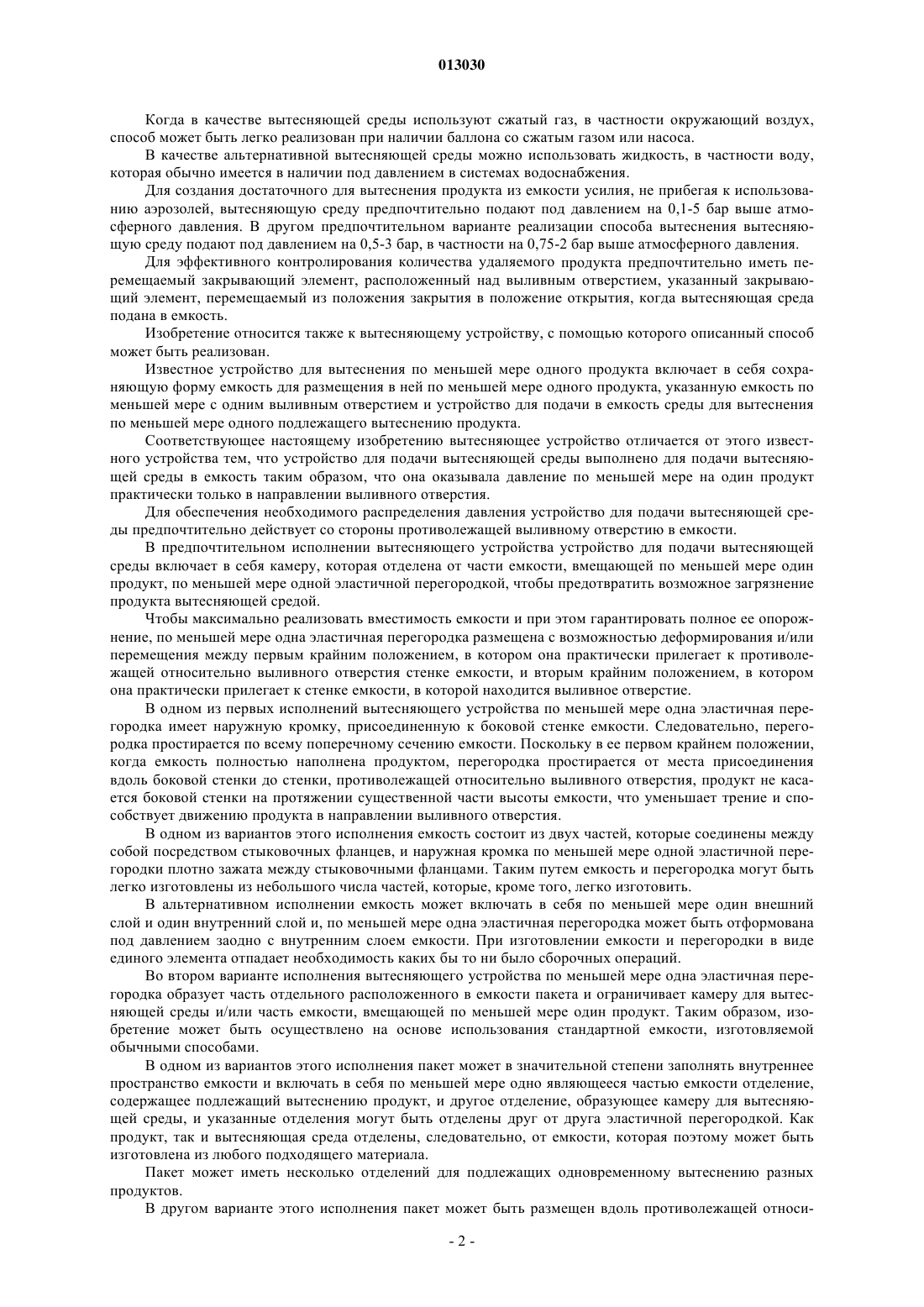 013030

Когда в качестве вытесняющей среды используют сжатый газ, в частности окружающий воздух, способ может быть легко реализован при наличии баллона со сжатым газом или насоса.

В качестве альтернативной вытесняющей среды можно использовать жидкость, в частности воду, которая обычно имеется в наличии под давлением в системах водоснабжения.

Для создания достаточного для вытеснения продукта из емкости усилия, не прибегая к использованию аэрозолей, вытесняющую среду предпочтительно подают под давлением на 0,1-5 бар выше атмосферного давления. В другом предпочтительном варианте реализации способа вытеснения вытесняющую среду подают под давлением на 0,5-3 бар, в частности на 0,75-2 бар выше атмосферного давления.

Для эффективного контролирования количества удаляемого продукта предпочтительно иметь перемещаемый закрывающий элемент, расположенный над выливным отверстием, указанный закрывающий элемент, перемещаемый из положения закрытия в положение открытия, когда вытесняющая среда подана в емкость.

Изобретение относится также к вытесняющему устройству, с помощью которого описанный способ может быть реализован.

Известное устройство для вытеснения по меньшей мере одного продукта включает в себя сохраняющую форму емкость для размещения в ней по меньшей мере одного продукта, указанную емкость по меньшей мере с одним выливным отверстием и устройство для подачи в емкость среды для вытеснения по меньшей мере одного подлежащего вытеснению продукта.

Соответствующее настоящему изобретению вытесняющее устройство отличается от этого известного устройства тем, что устройство для подачи вытесняющей среды выполнено для подачи вытесняющей среды в емкость таким образом, что она оказывала давление по меньшей мере на один продукт практически только в направлении выливного отверстия.

Для обеспечения необходимого распределения давления устройство для подачи вытесняющей среды предпочтительно действует со стороны противолежащей выливному отверстию в емкости.

В предпочтительном исполнении вытесняющего устройства устройство для подачи вытесняющей среды включает в себя камеру, которая отделена от части емкости, вмещающей по меньшей мере один продукт, по меньшей мере одной эластичной перегородкой, чтобы предотвратить возможное загрязнение продукта вытесняющей средой.

Чтобы максимально реализовать вместимость емкости и при этом гарантировать полное ее опорожнение, по меньшей мере одна эластичная перегородка размещена с возможностью деформирования и/или перемещения между первым крайним положением, в котором она практически прилегает к противолежащей относительно выливного отверстия стенке емкости, и вторым крайним положением, в котором она практически прилегает к стенке емкости, в которой находится выливное отверстие.

В одном из первых исполнений вытесняющего устройства по меньшей мере одна эластичная перегородка имеет наружную кромку, присоединенную к боковой стенке емкости. Следовательно, перегородка простирается по всему поперечному сечению емкости. Поскольку в ее первом крайнем положении, когда емкость полностью наполнена продуктом, перегородка простирается от места присоединения вдоль боковой стенки до стенки, противолежащей относительно выливного отверстия, продукт не касается боковой стенки на протяжении существенной части высоты емкости, что уменьшает трение и способствует движению продукта в направлении выливного отверстия.

В одном из вариантов этого исполнения емкость состоит из двух частей, которые соединены между собой посредством стыковочных фланцев, и наружная кромка по меньшей мере одной эластичной перегородки плотно зажата между стыковочными фланцами. Таким путем емкость и перегородка могут быть легко изготовлены из небольшого числа частей, которые, кроме того, легко изготовить.

В альтернативном исполнении емкость может включать в себя по меньшей мере один внешний слой и один внутренний слой и, по меньшей мере одна эластичная перегородка может быть отформована под давлением заодно с внутренним слоем емкости. При изготовлении емкости и перегородки в виде единого элемента отпадает необходимость каких бы то ни было сборочных операций.

Во втором варианте исполнения вытесняющего устройства по меньшей мере одна эластичная перегородка образует часть отдельного расположенного в емкости пакета и ограничивает камеру для вытесняющей среды и/или часть емкости, вмещающей по меньшей мере один продукт. Таким образом, изобретение может быть осуществлено на основе использования стандартной емкости, изготовляемой обычными способами.

В одном из вариантов этого исполнения пакет может в значительной степени заполнять внутреннее пространство емкости и включать в себя по меньшей мере одно являющееся частью емкости отделение, содержащее подлежащий вытеснению продукт, и другое отделение, образующее камеру для вытесняющей среды, и указанные отделения могут быть отделены друг от друга эластичной перегородкой. Как продукт, так и вытесняющая среда отделены, следовательно, от емкости, которая поэтому может быть изготовлена из любого подходящего материала.

Пакет может иметь несколько отделений для подлежащих одновременному вытеснению разных продуктов.

В другом варианте этого исполнения пакет может быть размещен вдоль противолежащей относи-

- 2 -